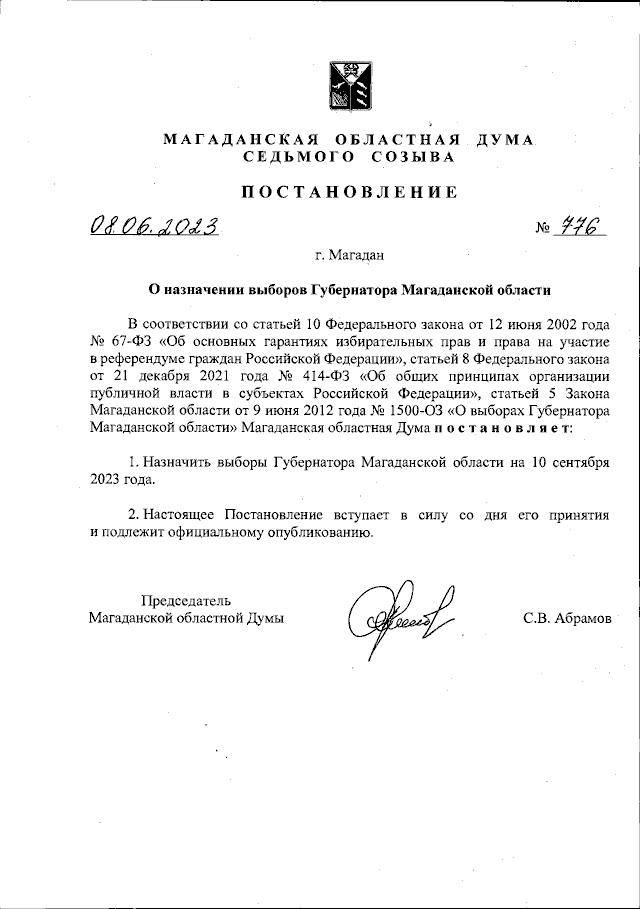 МАГАДАНСКАЯ ОБЛАСТНАЯ ДУМА
СЕДЬМОГО СОЗЫВА

ПОСТАНОВЛЕНИЕ

08.06.2023 № 776

г. Магадан

О назначении выборов Губернатора Магаданской области

В соответствии со статьей 10 Федерального закона от 12 июня 2002 года № 67-ФЗ «Об основных гарантиях избирательных прав и права на участие в референдуме граждан Российской Федерации», статьей 8 Федерального закона от 21 декабря 2021 года № 414-ФЗ «Об общих принципах организации публичной власти в субъектах Российской Федерации», статьей 5 Закона Магаданской области от 9 июня 2012 года № 1500-ОЗ «О выборах Губернатора Магаданской области» Магаданская областная Дума постановляет:

1. Назначить выборы Губернатора Магаданской области на 10 сентября 2023 года.

2. Настоящее Постановление вступает в силу со дня его принятия и подлежит официальному опубликованию.

Председатель
Магаданской областной Думы

С.В. Абрамов